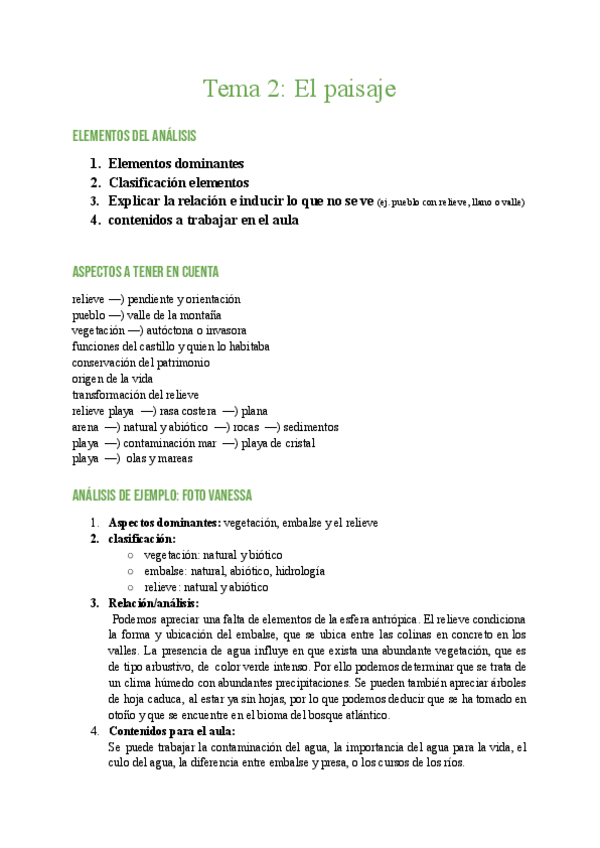 Tema 2: El paisaje

ELEMENTOS DEL ANÁLISIS

1. Elementos dominantes
2. Clasificación elementos
3. Explicar la relación e inducir lo que no se ve (ej. pueblo con relieve, llano o valle)
4. contenidos a trabajar en el aula

ASPECTOS A TENER EN CUENTA

relieve —) pendiente y orientación
pueblo —) valle de la montaña
vegetación —) autóctona o invasora
funciones del castillo y quien lo habitaba
conservación del patrimonio
origen de la vida
transformación del relieve
relieve playa —) rasa costera —) plana
arena —) natural y abiótico —) rocas —) sedimentos
playa —) contaminación mar —) playa de cristal
playa —) olas y mareas

ANÁLISIS DE EJEMPLO: FOTO VANESSA

1. Aspectos dominantes: vegetación, embalse y el relieve
2. clasificación:
○ vegetación: natural y biótico
○ embalse: natural, abiótico, hidrología
○ relieve: natural y abiótico
3. Relación/análisis:
Podemos apreciar una falta de elementos de la esfera antrópica. El relieve condiciona la forma y ubicación del embalse, que se ubica entre las colinas en concreto en los valles. La presencia de agua influye en que exista una abundante vegetación, que es de tipo arbustivo, de color verde intenso. Por ello podemos determinar que se trata de un clima húmedo con abundantes precipitaciones. Se pueden también apreciar árboles de hoja caduca, al estar ya sin hojas, por lo que podemos deducir que se ha tomado en otoño y que se encuentre en el bioma del bosque atlántico.
4. Contenidos para el aula:
Se puede trabajar la contaminación del agua, la importancia del agua para la vida, el culo del agua, la diferencia entre embalse y presa, o los cursos de los ríos.